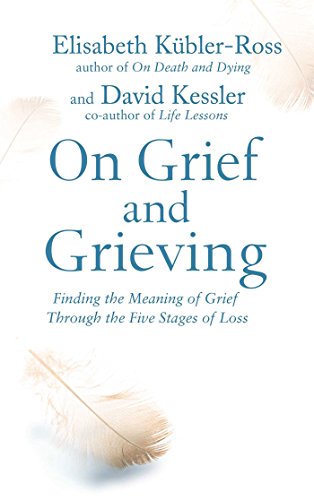 Elisabeth Kübler-Ross
author of On Death and Dying

and David Kessler
co-author of Life Lessons

On Grief and Grieving

Finding the Meaning of Grief Through the Five Stages of Loss